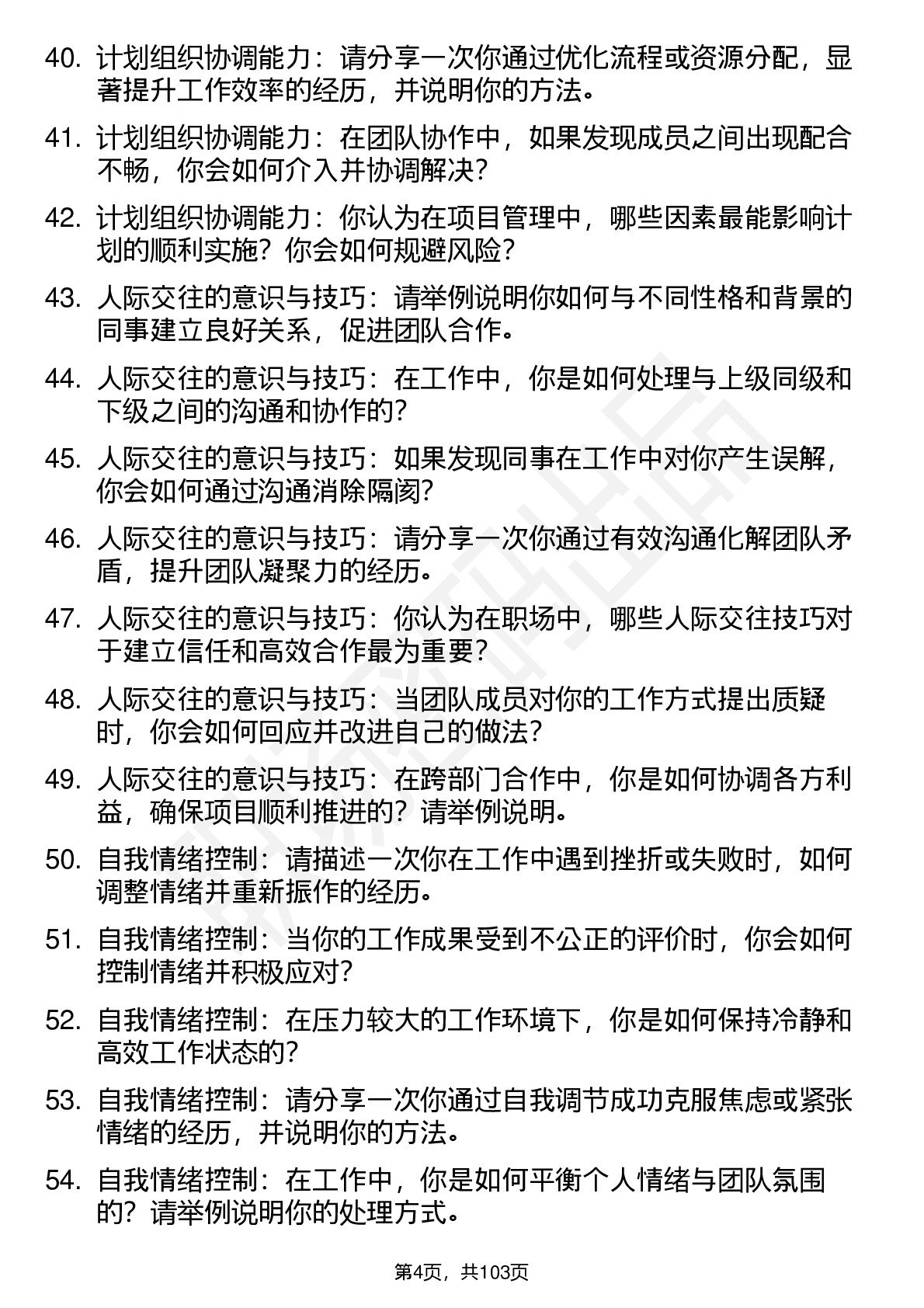 40. 计划组织协调能力：请分享一次你通过优化流程或资源分配，显著提升工作效率的经历，并说明你的方法。

41. 计划组织协调能力：在团队协作中，如果发现成员之间出现配合不畅，你会如何介入并协调解决？

42. 计划组织协调能力：你认为在项目管理中，哪些因素最能影响计划的顺利实施？你会如何规避风险？

43. 人际交往的意识与技巧：请举例说明你如何与不同性格和背景的同事建立良好关系，促进团队合作。

44. 人际交往的意识与技巧：在工作中，你是如何处理与上级同级和下级之间的沟通和协作的？

45. 人际交往的意识与技巧：如果发现同事在工作中对你产生误解，你会如何通过沟通消除隔阂？

46. 人际交往的意识与技巧：请分享一次你通过有效沟通化解团队矛盾，提升团队凝聚力的经历。

47. 人际交往的意识与技巧：你认为在职场中，哪些人际交往技巧对于建立信任和高效合作最为重要？

48. 人际交往的意识与技巧：当团队成员对你的工作方式提出质疑时，你会如何回应并改进自己的做法？

49. 人际交往的意识与技巧：在跨部门合作中，你是如何协调各方利益，确保项目顺利推进的？请举例说明。

50. 自我情绪控制：请描述一次你在工作中遇到挫折或失败时，如何调整情绪并重新振作的经历。

51. 自我情绪控制：当你的工作成果受到不公正的评价时，你会如何控制情绪并积极应对？

52. 自我情绪控制：在压力较大的工作环境下，你是如何保持冷静和高效工作状态的？

53. 自我情绪控制：请分享一次你通过自我调节成功克服焦虑或紧张情绪的经历，并说明你的方法。

54. 自我情绪控制：在工作中，你是如何平衡个人情绪与团队氛围的？请举例说明你的处理方式。

第4页，共103页